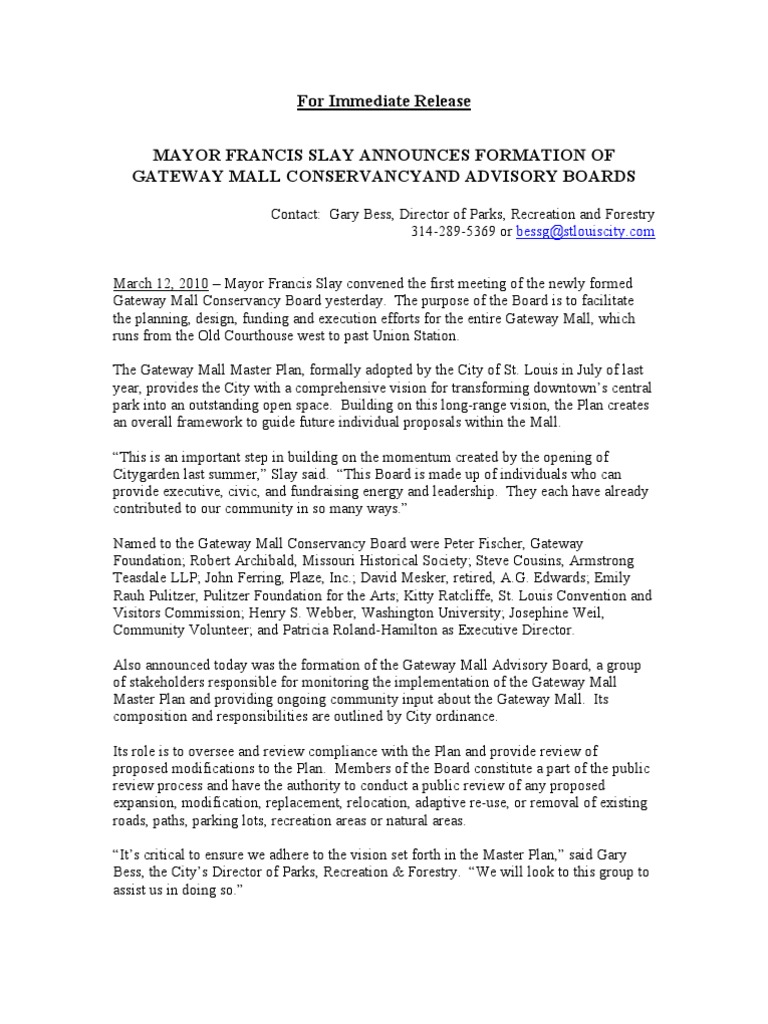 For Immediate Release

MAYOR FRANCIS SLAY ANNOUNCES FORMATION OF GATEWAY MALL CONSERVANCYAND ADVISORY BOARDS

Contact: Gary Bess, Director of Parks, Recreation and Forestry
314-289-5369 or bessg@stlouiscity.com

March 12, 2010 – Mayor Francis Slay convened the first meeting of the newly formed Gateway Mall Conservancy Board yesterday. The purpose of the Board is to facilitate the planning, design, funding and execution efforts for the entire Gateway Mall, which runs from the Old Courthouse west to past Union Station.

The Gateway Mall Master Plan, formally adopted by the City of St. Louis in July of last year, provides the City with a comprehensive vision for transforming downtown's central park into an outstanding open space. Building on this long-range vision, the Plan creates an overall framework to guide future individual proposals within the Mall.

"This is an important step in building on the momentum created by the opening of Citygarden last summer," Slay said. "This Board is made up of individuals who can provide executive, civic, and fundraising energy and leadership. They each have already contributed to our community in so many ways."

Named to the Gateway Mall Conservancy Board were Peter Fischer, Gateway Foundation; Robert Archibald, Missouri Historical Society; Steve Cousins, Armstrong Teasdale LLP; John Ferring, Plaze, Inc.; David Mesker, retired, A.G. Edwards; Emily Rauh Pulitzer, Pulitzer Foundation for the Arts; Kitty Ratcliffe, St. Louis Convention and Visitors Commission; Henry S. Webber, Washington University; Josephine Weil, Community Volunteer; and Patricia Roland-Hamilton as Executive Director.

Also announced today was the formation of the Gateway Mall Advisory Board, a group of stakeholders responsible for monitoring the implementation of the Gateway Mall Master Plan and providing ongoing community input about the Gateway Mall. Its composition and responsibilities are outlined by City ordinance.

Its role is to oversee and review compliance with the Plan and provide review of proposed modifications to the Plan. Members of the Board constitute a part of the public review process and have the authority to conduct a public review of any proposed expansion, modification, replacement, relocation, adaptive re-use, or removal of existing roads, paths, parking lots, recreation areas or natural areas.

"It's critical to ensure we adhere to the vision set forth in the Master Plan," said Gary Bess, the City's Director of Parks, Recreation & Forestry. "We will look to this group to assist us in doing so."